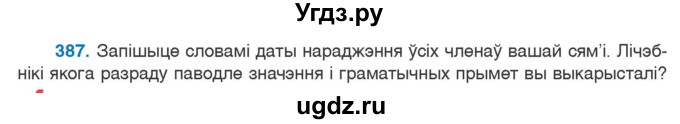 Угдз.ру

387. Запішыце словамі даты нараджэння ўсіх членаў вашай сям'і. Лічэбнікі якога разраду паводле значэння і граматычных прымет вы выкарысталі?

ugdz.ru